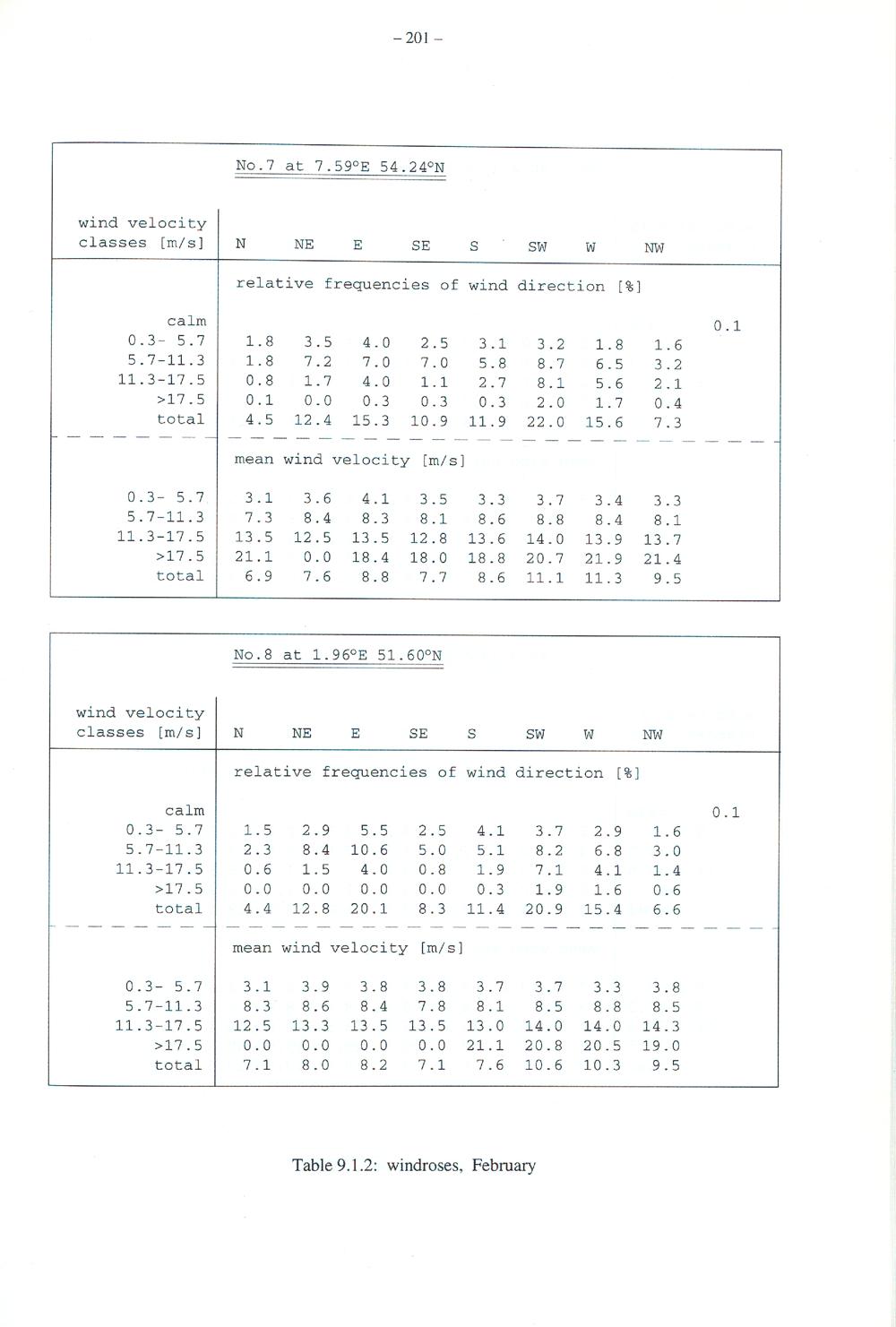 – 201 –

No.7 at 7.59°E 54.24°N

| wind velocity classes [m/s] | N | NE | E | SE | S | SW | W | NW | |
|---|---|---|---|---|---|---|---|---|---|
| | relative frequencies of wind direction [%] | | | | | | | | |
| calm | | | | | | | | | 0.1 |
| 0.3- 5.7 | 1.8 | 3.5 | 4.0 | 2.5 | 3.1 | 3.2 | 1.8 | 1.6 | |
| 5.7-11.3 | 1.8 | 7.2 | 7.0 | 7.0 | 5.8 | 8.7 | 6.5 | 3.2 | |
| 11.3-17.5 | 0.8 | 1.7 | 4.0 | 1.1 | 2.7 | 8.1 | 5.6 | 2.1 | |
| >17.5 | 0.1 | 0.0 | 0.3 | 0.3 | 0.3 | 2.0 | 1.7 | 0.4 | |
| total | 4.5 | 12.4 | 15.3 | 10.9 | 11.9 | 22.0 | 15.6 | 7.3 | |
| | mean wind velocity [m/s] | | | | | | | | |
| 0.3- 5.7 | 3.1 | 3.6 | 4.1 | 3.5 | 3.3 | 3.7 | 3.4 | 3.3 | |
| 5.7-11.3 | 7.3 | 8.4 | 8.3 | 8.1 | 8.6 | 8.8 | 8.4 | 8.1 | |
| 11.3-17.5 | 13.5 | 12.5 | 13.5 | 12.8 | 13.6 | 14.0 | 13.9 | 13.7 | |
| >17.5 | 21.1 | 0.0 | 18.4 | 18.0 | 18.8 | 20.7 | 21.9 | 21.4 | |
| total | 6.9 | 7.6 | 8.8 | 7.7 | 8.6 | 11.1 | 11.3 | 9.5 | |

No.8 at 1.96°E 51.60°N

| wind velocity classes [m/s] | N | NE | E | SE | S | SW | W | NW | |
|---|---|---|---|---|---|---|---|---|---|
| | relative frequencies of wind direction [%] | | | | | | | | |
| calm | | | | | | | | | 0.1 |
| 0.3- 5.7 | 1.5 | 2.9 | 5.5 | 2.5 | 4.1 | 3.7 | 2.9 | 1.6 | |
| 5.7-11.3 | 2.3 | 8.4 | 10.6 | 5.0 | 5.1 | 8.2 | 6.8 | 3.0 | |
| 11.3-17.5 | 0.6 | 1.5 | 4.0 | 0.8 | 1.9 | 7.1 | 4.1 | 1.4 | |
| >17.5 | 0.0 | 0.0 | 0.0 | 0.0 | 0.3 | 1.9 | 1.6 | 0.6 | |
| total | 4.4 | 12.8 | 20.1 | 8.3 | 11.4 | 20.9 | 15.4 | 6.6 | |
| | mean wind velocity [m/s] | | | | | | | | |
| 0.3- 5.7 | 3.1 | 3.9 | 3.8 | 3.8 | 3.7 | 3.7 | 3.3 | 3.8 | |
| 5.7-11.3 | 8.3 | 8.6 | 8.4 | 7.8 | 8.1 | 8.5 | 8.8 | 8.5 | |
| 11.3-17.5 | 12.5 | 13.3 | 13.5 | 13.5 | 13.0 | 14.0 | 14.0 | 14.3 | |
| >17.5 | 0.0 | 0.0 | 0.0 | 0.0 | 21.1 | 20.8 | 20.5 | 19.0 | |
| total | 7.1 | 8.0 | 8.2 | 7.1 | 7.6 | 10.6 | 10.3 | 9.5 | |

Table 9.1.2: windroses, February